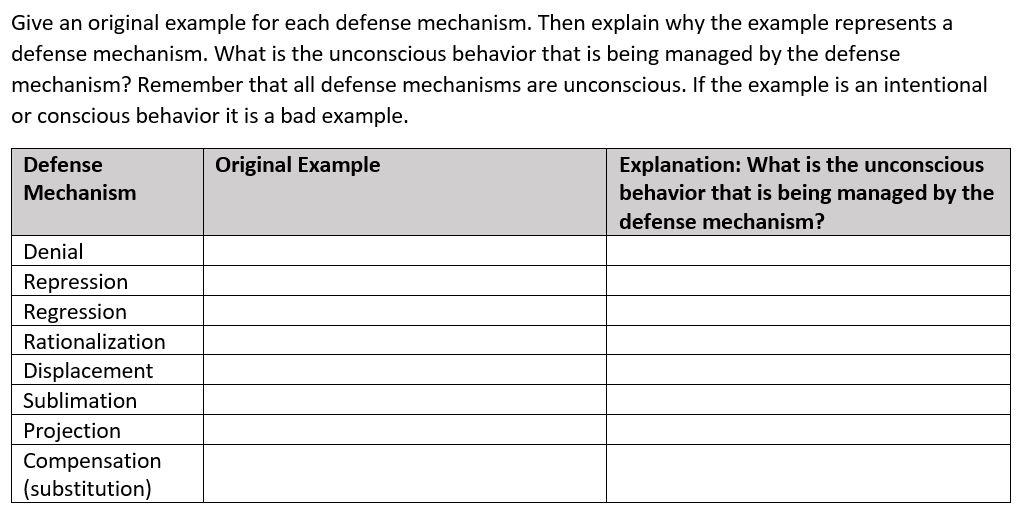 Give an original example for each defense mechanism. Then explain why the example represents a defense mechanism. What is the unconscious behavior that is being managed by the defense mechanism? Remember that all defense mechanisms are unconscious. If the example is an intentional or conscious behavior it is a bad example.

| Defense Mechanism | Original Example | Explanation: What is the unconscious behavior that is being managed by the defense mechanism? |
|---|---|---|
| Denial | | |
| Repression | | |
| Regression | | |
| Rationalization | | |
| Displacement | | |
| Sublimation | | |
| Projection | | |
| Compensation (substitution) | | |